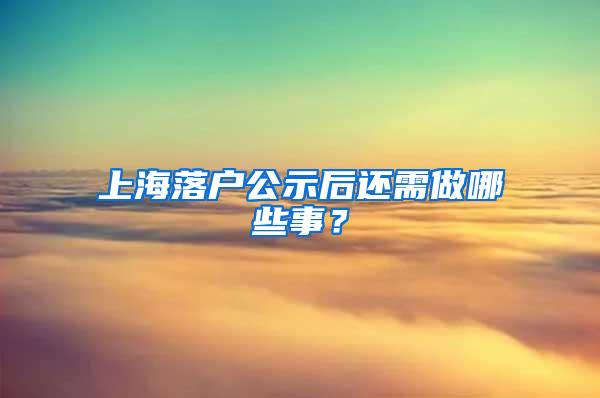 上海落户公示后还需做哪些事？